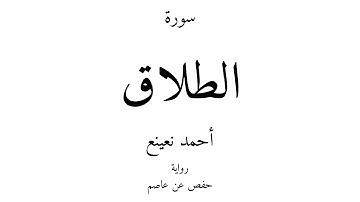 سورة

الطلاق

أحمد نعينع

رواية

حفص عن عاصم